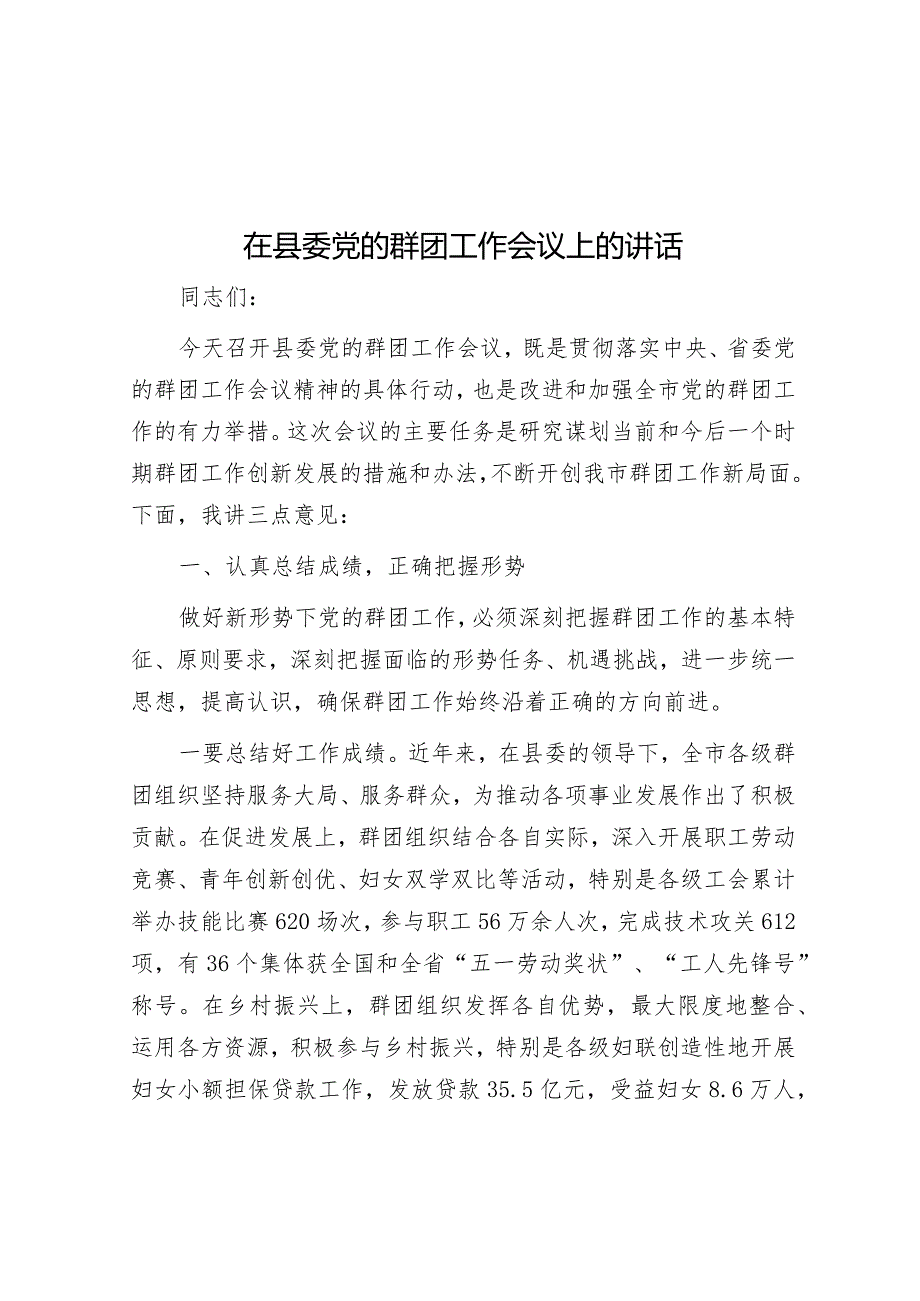 在县委党的群团工作会议上的讲话

同志们：

今天召开县委党的群团工作会议，既是贯彻落实中央、省委党的群团工作会议精神的具体行动，也是改进和加强全市党的群团工作的有力举措。这次会议的主要任务是研究谋划当前和今后一个时期群团工作创新发展的措施和办法，不断开创我市群团工作新局面。下面，我讲三点意见：

一、认真总结成绩，正确把握形势

做好新形势下党的群团工作，必须深刻把握群团工作的基本特征、原则要求，深刻把握面临的形势任务、机遇挑战，进一步统一思想，提高认识，确保群团工作始终沿着正确的方向前进。

一要总结好工作成绩。近年来，在县委的领导下，全市各级群团组织坚持服务大局、服务群众，为推动各项事业发展作出了积极贡献。在促进发展上，群团组织结合各自实际，深入开展职工劳动竞赛、青年创新创优、妇女双学双比等活动，特别是各级工会累计举办技能比赛620场次，参与职工56万余人次，完成技术攻关612项，有36个集体获全国和全省“五一劳动奖状”、“工人先锋号”称号。在乡村振兴上，群团组织发挥各自优势，最大限度地整合、运用各方资源，积极参与乡村振兴，特别是各级妇联创造性地开展妇女小额担保贷款工作，发放贷款35.5亿元，受益妇女8.6万人，